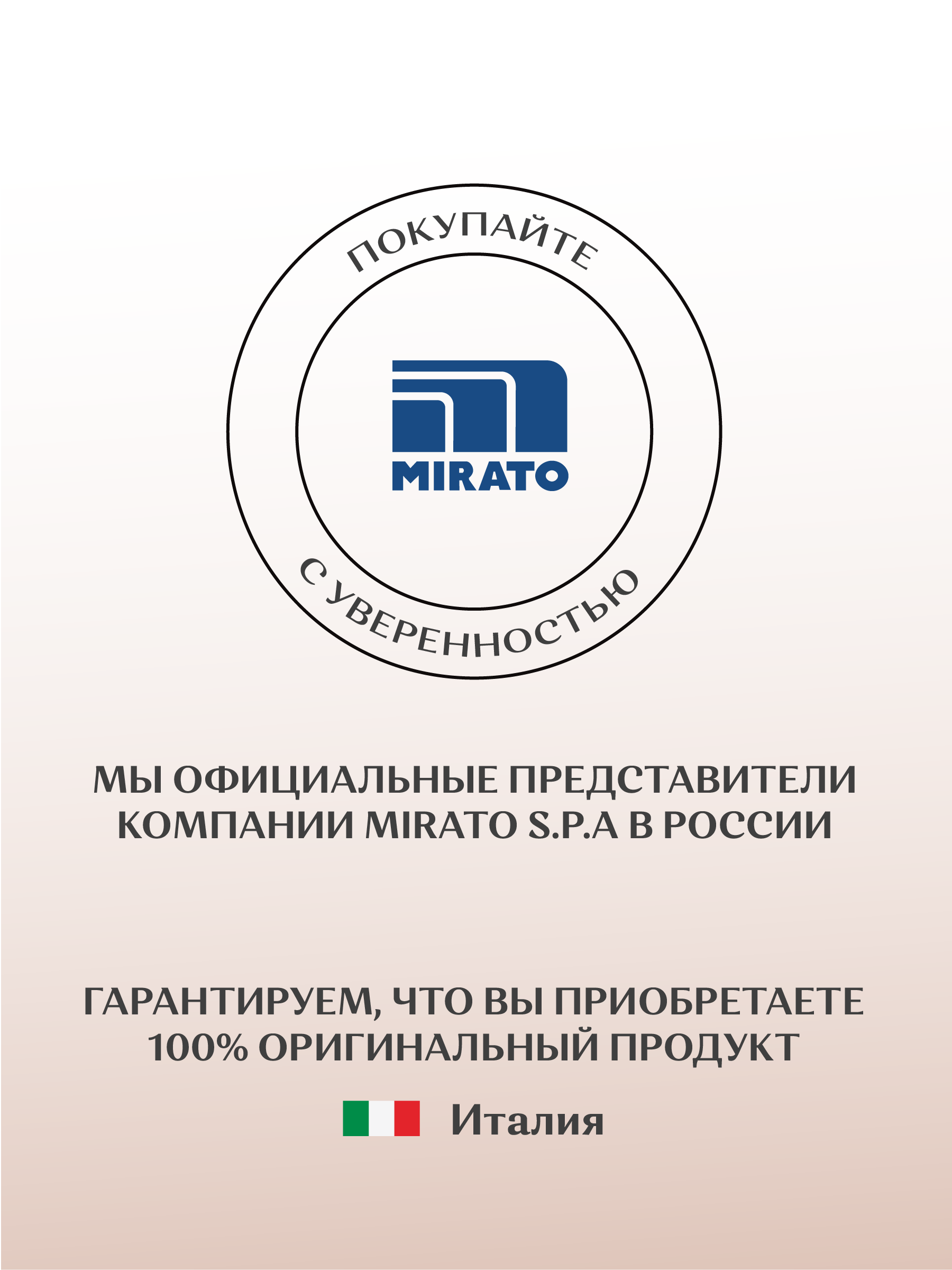 ПОКУПАЙТЕ

MIRATO

С УВЕРЕННОСТЬЮ

МЫ ОФИЦИАЛЬНЫЕ ПРЕДСТАВИТЕЛИ КОМПАНИИ MIRATO S.P.A В РОССИИ

ГАРАНТИРУЕМ, ЧТО ВЫ ПРИОБРЕТАЕТЕ 100% ОРИГИНАЛЬНЫЙ ПРОДУКТ

Италия